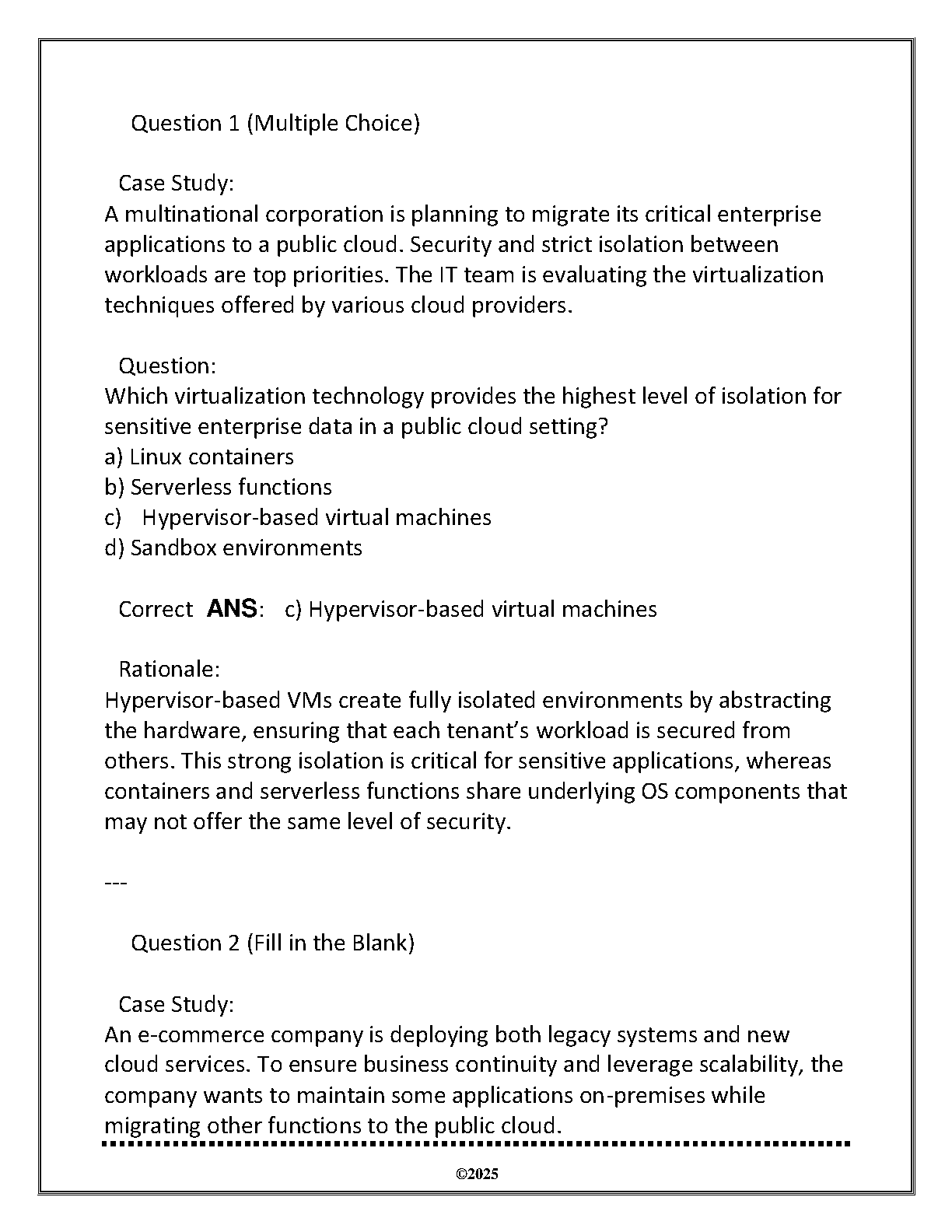 Question 1 (Multiple Choice)

Case Study:
A multinational corporation is planning to migrate its critical enterprise applications to a public cloud. Security and strict isolation between workloads are top priorities. The IT team is evaluating the virtualization techniques offered by various cloud providers.

Question:
Which virtualization technology provides the highest level of isolation for sensitive enterprise data in a public cloud setting?
a) Linux containers
b) Serverless functions
c) Hypervisor-based virtual machines
d) Sandbox environments

Correct ANS: c) Hypervisor-based virtual machines

Rationale:
Hypervisor-based VMs create fully isolated environments by abstracting the hardware, ensuring that each tenant's workload is secured from others. This strong isolation is critical for sensitive applications, whereas containers and serverless functions share underlying OS components that may not offer the same level of security.

---

Question 2 (Fill in the Blank)

Case Study:
An e-commerce company is deploying both legacy systems and new cloud services. To ensure business continuity and leverage scalability, the company wants to maintain some applications on-premises while migrating other functions to the public cloud.

©2025